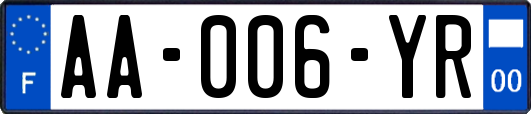 F

AA-006-YR

00